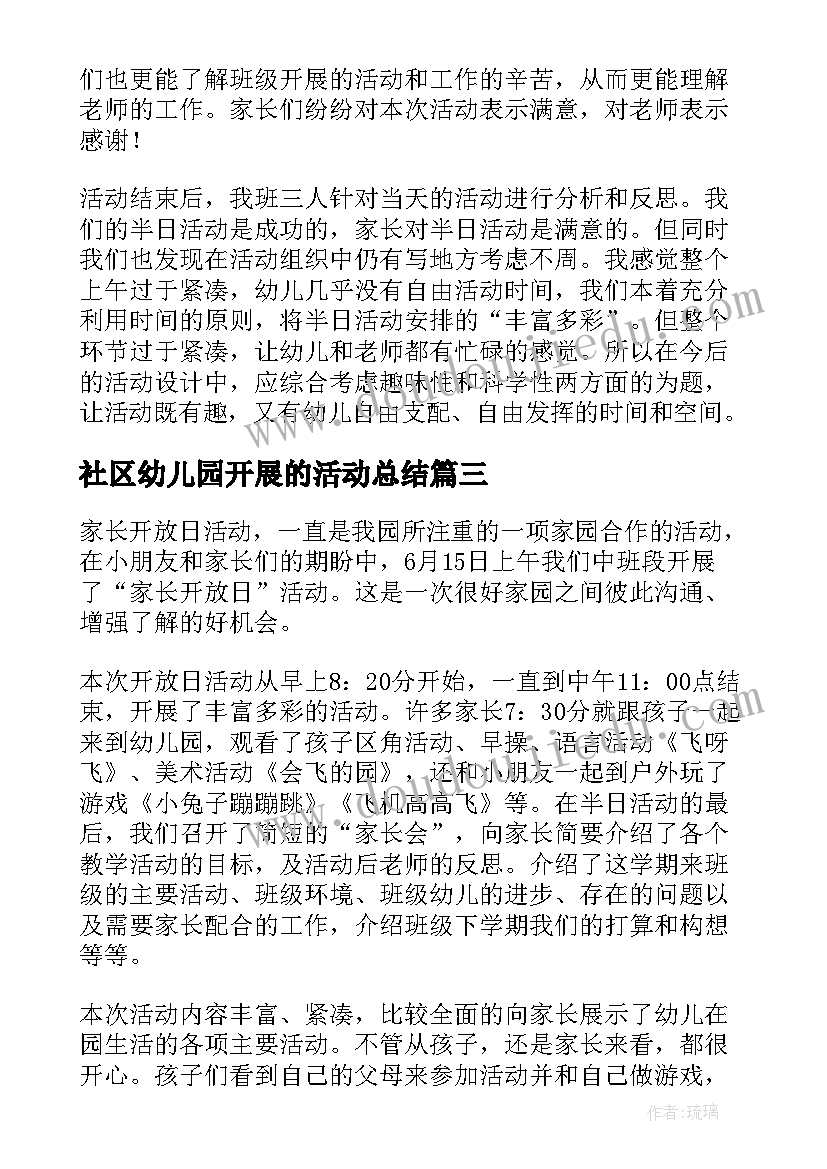 们也更能了解班级开展的活动和工作的辛苦，从而更能理解老师的工作。家长们纷纷对本次活动表示满意，对老师表示感谢！

活动结束后，我班三人针对当天的活动进行分析和反思。我们的半日活动是成功的，家长对半日活动是满意的。但同时我们也发现在活动组织中仍有写地方考虑不周。我感觉整个上午过于紧凑，幼儿几乎没有自由活动时间，我们本着充分利用时间的原则，将半日活动安排的“丰富多彩”。但整个环节过于紧凑，让幼儿和老师都有忙碌的感觉。所以在今后的活动设计中，应综合考虑趣味性和科学性两方面的为题，让活动既有趣，又有幼儿自由支配、自由发挥的时间和空间。

社区幼儿园开展的活动总结篇三

家长开放日活动，一直是我园所注重的一项家园合作的活动，在小朋友和家长们的期盼中，6月15日上午我们中班段开展了“家长开放日”活动。这是一次很好家园之间彼此沟通、增强了解的好机会。

本次开放日活动从早上8：20分开始，一直到中午11：00点结束，开展了丰富多彩的活动。许多家长7：30分就跟孩子一起来到幼儿园，观看了孩子区角活动、早操、语言活动《飞呀飞》、美术活动《会飞的园》，还和小朋友一起到户外玩了游戏《小兔子蹦蹦跳》《飞机高高飞》等。在半日活动的最后，我们召开了简短的“家长会”，向家长简要介绍了各个教学活动的目标，及活动后老师的反思。介绍了这学期来班级的主要活动、班级环境、班级幼儿的进步、存在的问题以及需要家长配合的工作，介绍班级下学期我们的打算和构想等等。

本次活动内容丰富、紧凑，比较全面的向家长展示了幼儿在园生活的各项主要活动。不管从孩子，还是家长来看，都很开心。孩子们看到自己的父母来参加活动并和自己做游戏，

作者：琉璃